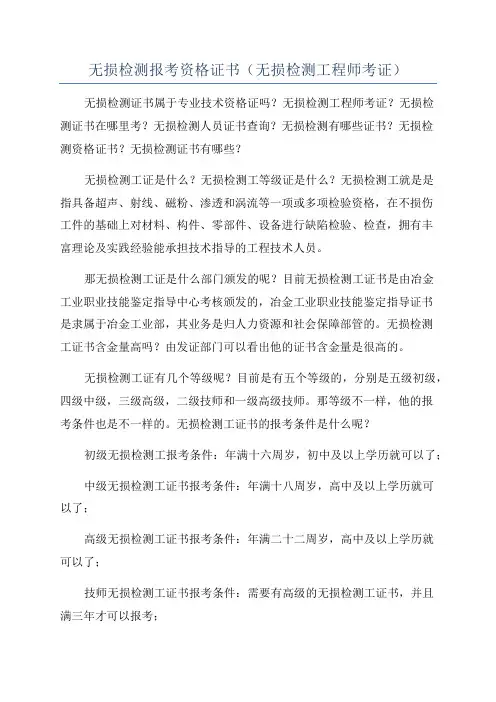 无损检测报考资格证书（无损检测工程师考证）

无损检测证书属于专业技术资格证吗？无损检测工程师考证？无损检测证书在哪里考？无损检测人员证书查询？无损检测有哪些证书？无损检测资格证书？无损检测证书有哪些？

无损检测工证是什么？无损检测工等级证是什么？无损检测工就是是指具备超声、射线、磁粉、渗透和涡流等一项或多项检验资格，在不损伤工件的基础上对材料、构件、零部件、设备进行缺陷检验、检查，拥有丰富理论及实践经验能承担技术指导的工程技术人员。

那无损检测工证是什么部门颁发的呢？目前无损检测工证书是由冶金工业职业技能鉴定指导中心考核颁发的，冶金工业职业技能鉴定指导证书是隶属于冶金工业部，其业务是归人力资源和社会保障部管的。无损检测工证书含金量高吗？由发证部门可以看出他的证书含金量是很高的。

无损检测工证有几个等级呢？目前是有五个等级的，分别是五级初级，四级中级，三级高级，二级技师和一级高级技师。那等级不一样，他的报考条件也是不一样的。无损检测工证书的报考条件是什么呢？

初级无损检测工报考条件：年满十六周岁，初中及以上学历就可以了；

中级无损检测工证书报考条件：年满十八周岁，高中及以上学历就可以了；

高级无损检测工证书报考条件：年满二十二周岁，高中及以上学历就可以了；

技师无损检测工证书报考条件：需要有高级的无损检测工证书，并且满三年才可以报考；